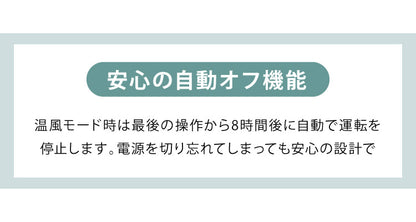 安心の自動オフ機能

温風モード時は最後の操作から8時間後に自動で運転を停止します。電源を切り忘れてしまっても安心の設計で